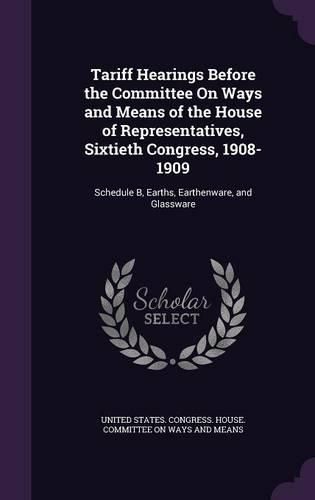 Tariff Hearings Before the Committee On Ways and Means of the House of Representatives, Sixtieth Congress, 1908-1909

Schedule B, Earths, Earthenware, and Glassware

Scholar SELECT

UNITED STATES. CONGRESS. HOUSE. COMMITTEE ON WAYS AND MEANS